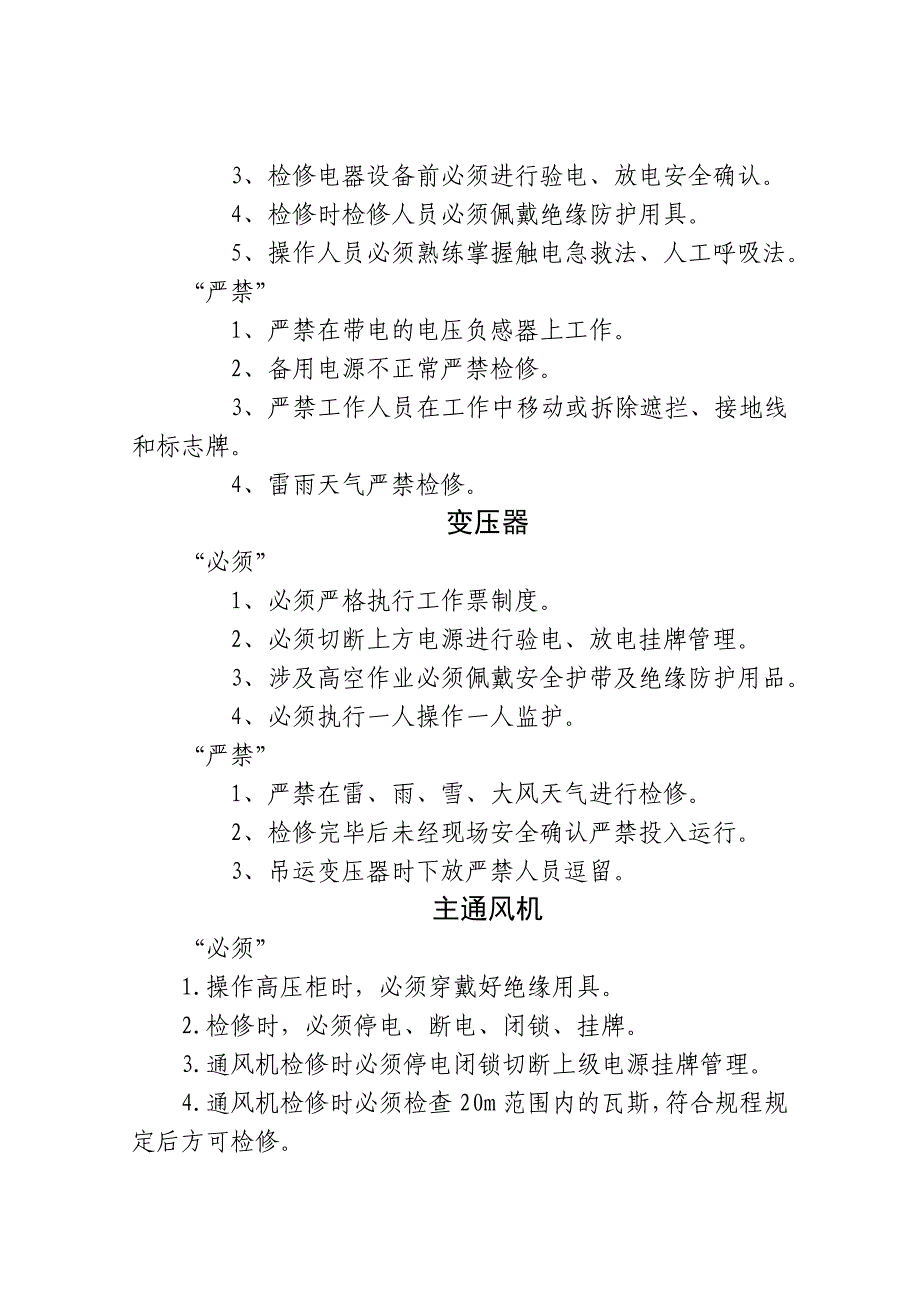 3、检修电器设备前必须进行验电、放电安全确认。

4、检修时检修人员必须佩戴绝缘防护用具。

5、操作人员必须熟练掌握触电急救法、人工呼吸法。

“严禁”

1、严禁在带电的电压负感器上工作。

2、备用电源不正常严禁检修。

3、严禁工作人员在工作中移动或拆除遮拦、接地线和标志牌。

4、雷雨天气严禁检修。

变压器

“必须”

1、必须严格执行工作票制度。

2、必须切断上方电源进行验电、放电挂牌管理。

3、涉及高空作业必须佩戴安全护带及绝缘防护用品。

4、必须执行一人操作一人监护。

“严禁”

1、严禁在雷、雨、雪、大风天气进行检修。

2、检修完毕后未经现场安全确认严禁投入运行。

3、吊运变压器时下放严禁人员逗留。

主通风机

“必须”

1.操作高压柜时，必须穿戴好绝缘用具。

2.检修时，必须停电、断电、闭锁、挂牌。

3.通风机检修时必须停电闭锁切断上级电源挂牌管理。

4.通风机检修时必须检查20m范围内的瓦斯，符合规程规定后方可检修。